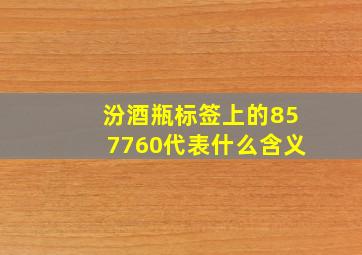 汾酒瓶标签上的857760代表什么含义